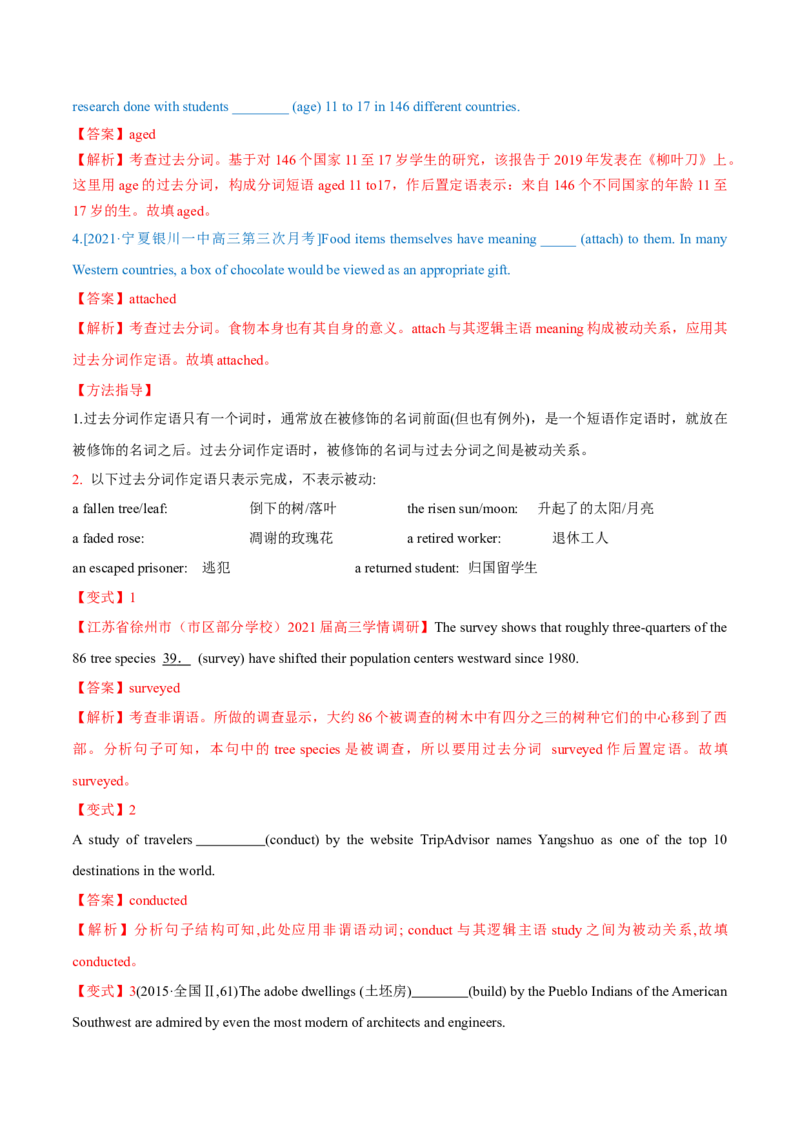 research done with students ________ (age) 11 to 17 in 146 different countries.

【答案】aged

【解析】考查过去分词。基于对 146 个国家 11 至 17 岁学生的研究，该报告于 2019 年发表在《柳叶刀》上。这里用 age 的过去分词，构成分词短语 aged 11 to17，作后置定语表示：来自 146 个不同国家的年龄 11 至 17 岁的生。故填 aged。

4.[2021·宁夏银川一中高三第三次月考]Food items themselves have meaning _____ (attach) to them. In many Western countries, a box of chocolate would be viewed as an appropriate gift.

【答案】attached

【解析】考查过去分词。食物本身也有其自身的意义。attach 与其逻辑主语 meaning 构成被动关系，应用其过去分词作定语。故填 attached。

【方法指导】

1.过去分词作定语只有一个词时，通常放在被修饰的名词前面(但也有例外)，是一个短语作定语时，就放在被修饰的名词之后。过去分词作定语时，被修饰的名词与过去分词之间是被动关系。

2. 以下过去分词作定语只表示完成，不表示被动:

a fallen tree/leaf: 倒下的树/落叶 the risen sun/moon: 升起了的太阳/月亮

a faded rose: 凋谢的玫瑰花 a retired worker: 退休工人

an escaped prisoner: 逃犯 a returned student: 归国留学生

【变式】1

【江苏省徐州市（市区部分学校）2021 届高三学情调研】The survey shows that roughly three-quarters of the 86 tree species 39. (survey) have shifted their population centers westward since 1980.

【答案】surveyed

【解析】考查非谓语。所做的调查显示，大约 86 个被调查的树木中有四分之三的树种它们的中心移到了西部。分析句子可知，本句中的 tree species 是被调查，所以要用过去分词 surveyed 作后置定语。故填 surveyed。

【变式】2

A study of travelers __________(conduct) by the website TripAdvisor names Yangshuo as one of the top 10 destinations in the world.

【答案】conducted

【解析】分析句子结构可知,此处应用非谓语动词; conduct 与其逻辑主语 study 之间为被动关系,故填 conducted。

【变式】3(2015·全国Ⅱ,61)The adobe dwellings (土坯房)________(build) by the Pueblo Indians of the American Southwest are admired by even the most modern of architects and engineers.